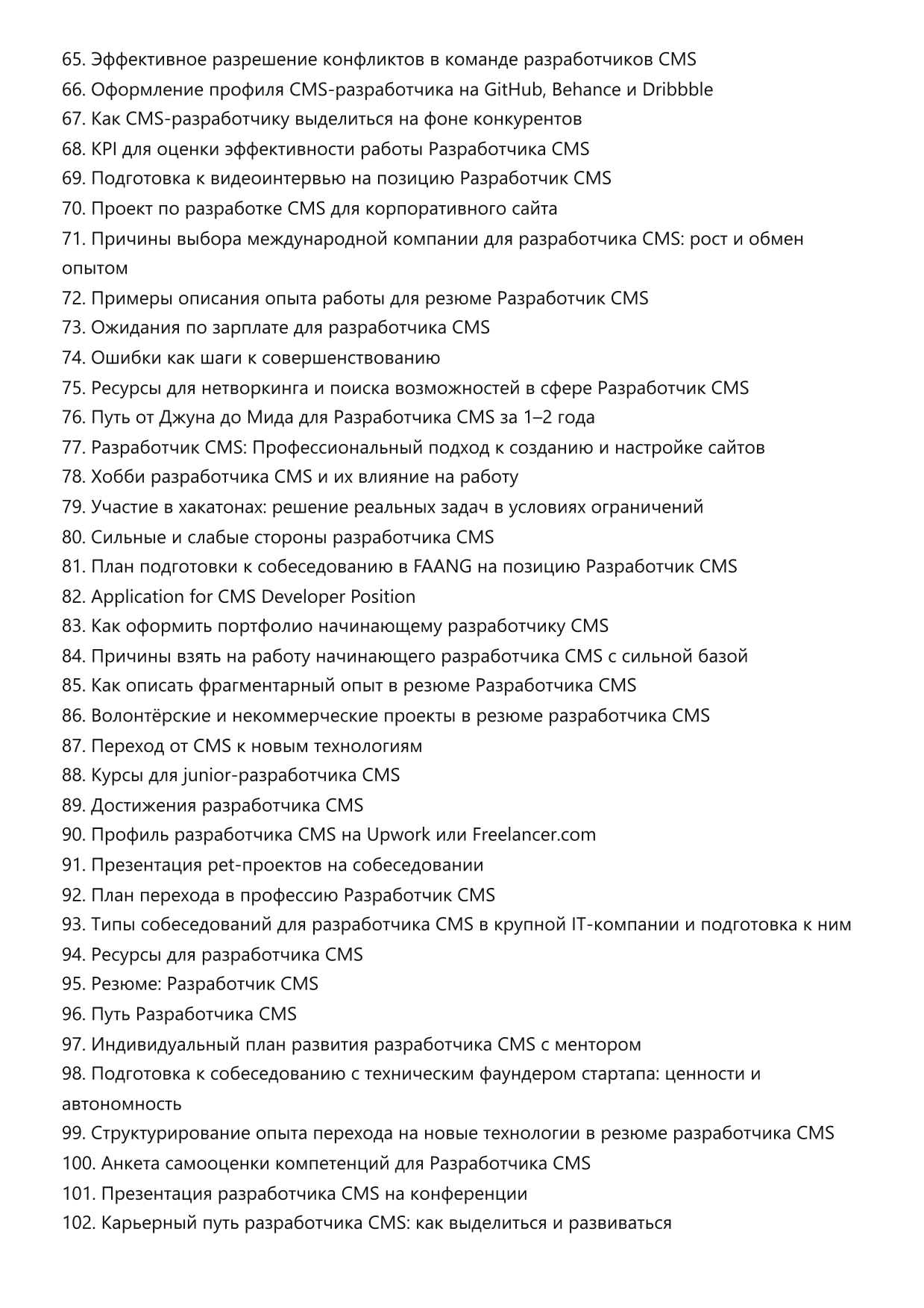 65. Эффективное разрешение конфликтов в команде разработчиков CMS
66. Оформление профиля CMS-разработчика на GitHub, Behance и Dribbble
67. Как CMS-разработчику выделиться на фоне конкурентов
68. KPI для оценки эффективности работы Разработчика CMS
69. Подготовка к видеоинтервью на позицию Разработчик CMS
70. Проект по разработке CMS для корпоративного сайта
71. Причины выбора международной компании для разработчика CMS: рост и обмен опытом
72. Примеры описания опыта работы для резюме Разработчик CMS
73. Ожидания по зарплате для разработчика CMS
74. Ошибки как шаги к совершенствованию
75. Ресурсы для нетворкинга и поиска возможностей в сфере Разработчик CMS
76. Путь от Джуна до Мида для Разработчика CMS за 1–2 года
77. Разработчик CMS: Профессиональный подход к созданию и настройке сайтов
78. Хобби разработчика CMS и их влияние на работу
79. Участие в хакатонах: решение реальных задач в условиях ограничений
80. Сильные и слабые стороны разработчика CMS
81. План подготовки к собеседованию в FAANG на позицию Разработчик CMS
82. Application for CMS Developer Position
83. Как оформить портфолио начинающему разработчику CMS
84. Причины взять на работу начинающего разработчика CMS с сильной базой
85. Как описать фрагментарный опыт в резюме Разработчика CMS
86. Волонтёрские и некоммерческие проекты в резюме разработчика CMS
87. Переход от CMS к новым технологиям
88. Курсы для junior-разработчика CMS
89. Достижения разработчика CMS
90. Профиль разработчика CMS на Upwork или Freelancer.com
91. Презентация pet-проектов на собеседовании
92. План перехода в профессию Разработчик CMS
93. Типы собеседований для разработчика CMS в крупной IT-компании и подготовка к ним
94. Ресурсы для разработчика CMS
95. Резюме: Разработчик CMS
96. Путь Разработчика CMS
97. Индивидуальный план развития разработчика CMS с ментором
98. Подготовка к собеседованию с техническим фаундером стартапа: ценности и автономность
99. Структурирование опыта перехода на новые технологии в резюме разработчика CMS
100. Анкета самооценки компетенций для Разработчика CMS
101. Презентация разработчика CMS на конференции
102. Карьерный путь разработчика CMS: как выделиться и развиваться